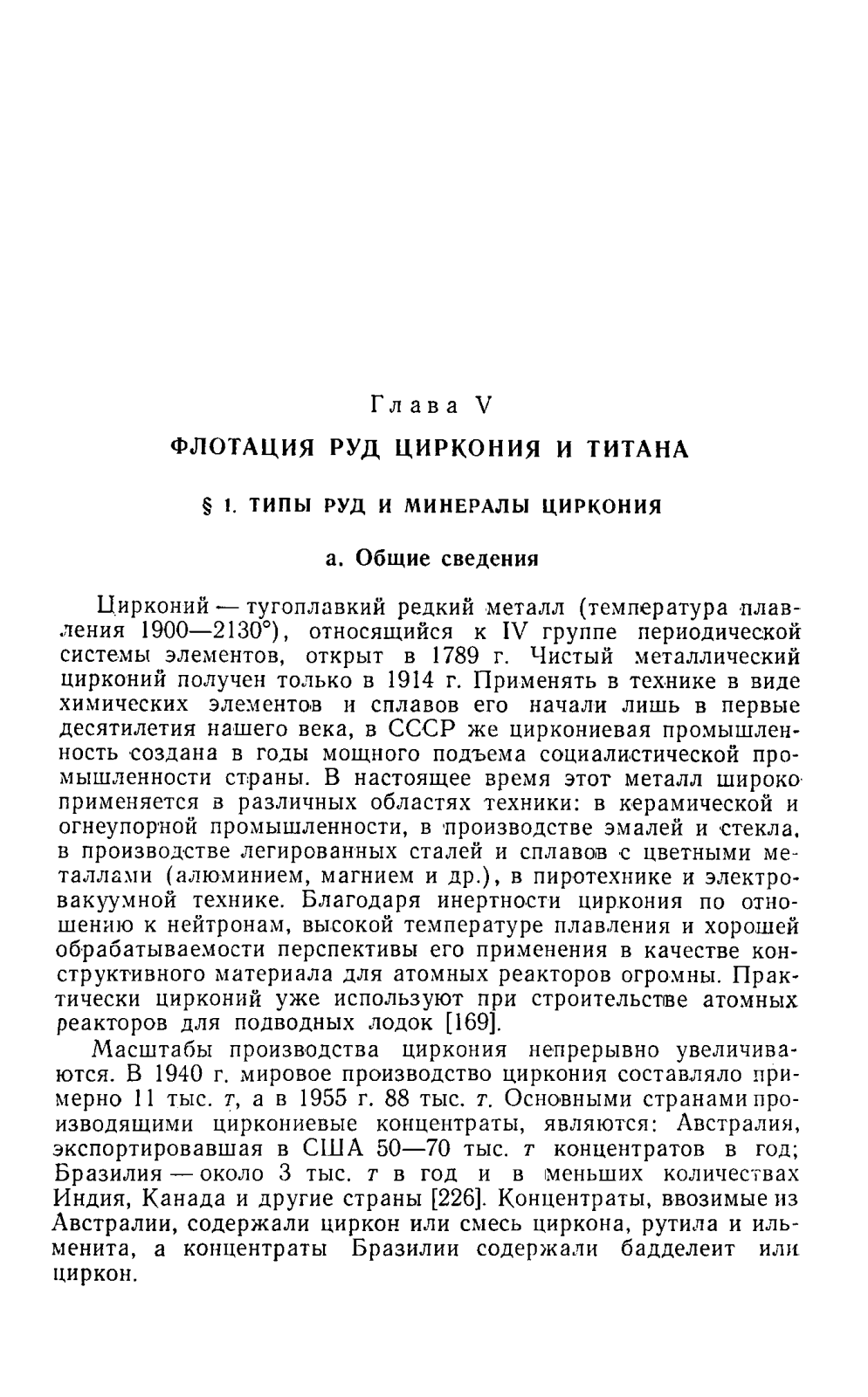 Глава V

ФЛОТАЦИЯ РУД ЦИРКОНИЯ И ТИТАНА

§ 1. ТИПЫ РУД И МИНЕРАЛЫ ЦИРКОНИЯ

а. Общие сведения

Цирконий — тугоплавкий редкий металл (температура плавления 1900—2130°), относящийся к IV группе периодической системы элементов, открыт в 1789 г. Чистый металлический цирконий получен только в 1914 г. Применять в технике в виде химических элементов и сплавов его начали лишь в первые десятилетия нашего века, в СССР же циркониевая промышленность создана в годы мощного подъема социалистической промышленности страны. В настоящее время этот металл широко применяется в различных областях техники: в керамической и огнеупорной промышленности, в производстве эмалей и стекла, в производстве легированных сталей и сплавов с цветными металлами (алюминием, магнием и др.), в пиротехнике и электровакуумной технике. Благодаря инертности циркония по отношению к нейтронам, высокой температуре плавления и хорошей обрабатываемости перспективы его применения в качестве конструктивного материала для атомных реакторов огромны. Практически цирконий уже используют при строительстве атомных реакторов для подводных лодок [169].

Масштабы производства циркония непрерывно увеличиваются. В 1940 г. мировое производство циркония составляло примерно 11 тыс. т, а в 1955 г. 88 тыс. т. Основными странами производящими циркониевые концентраты, являются: Австралия, экспортировавшая в США 50—70 тыс. т концентратов в год; Бразилия — около 3 тыс. т в год и в меньших количествах Индия, Канада и другие страны [226]. Концентраты, ввозимые из Австралии, содержали циркон или смесь циркона, рутила и ильменита, а концентраты Бразилии содержали бадделеит или циркон.